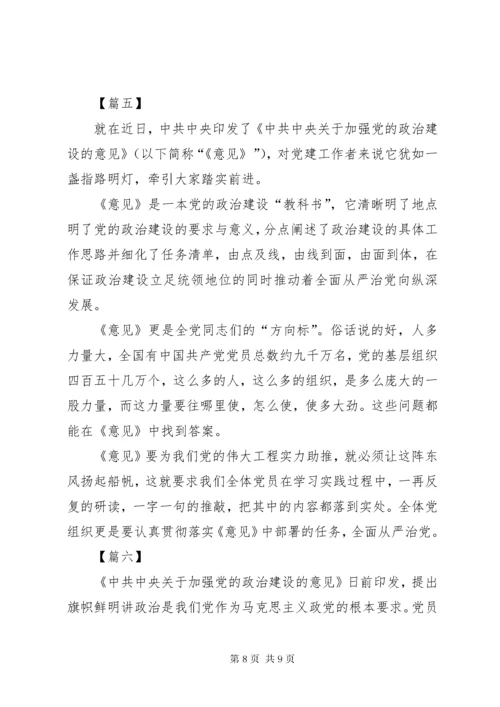 【篇五】

就在近日，中共中央印发了《中共中央关于加强党的政治建设的意见》（以下简称“《意见》”），对党建工作者来说它犹如一盏指路明灯，牵引大家踏实前进。

《意见》是一本党的政治建设“教科书”，它清晰明了地点明了党的政治建设的要求与意义，分点阐述了政治建设的具体工作思路并细化了任务清单，由点及线，由线到面，由面到体，在保证政治建设立足统领地位的同时推动着全面从严治党向纵深发展。

《意见》更是全党同志们的“方向标”。俗话说的好，人多力量大，全国有中国共产党党员总数约九千万名，党的基层组织四百五十几万个，这么多的人，这么多的组织，是多么庞大的一股力量，而这力量要往哪里使，怎么使，使多大劲。这些问题都能在《意见》中找到答案。

《意见》要为我们党的伟大工程实力助推，就必须让这阵东风扬起船帆，这就要求我们全体党员在学习实践过程中，一再反复的研读，一字一句的推敲，把其中的内容都落到实处。全体党组织更是要认真贯彻落实《意见》中部署的任务，全面从严治党。

【篇六】

《中共中央关于加强党的政治建设的意见》日前印发，提出旗帜鲜明讲政治是我们党作为马克思主义政党的根本要求。党员

第 8 页 共 9 页